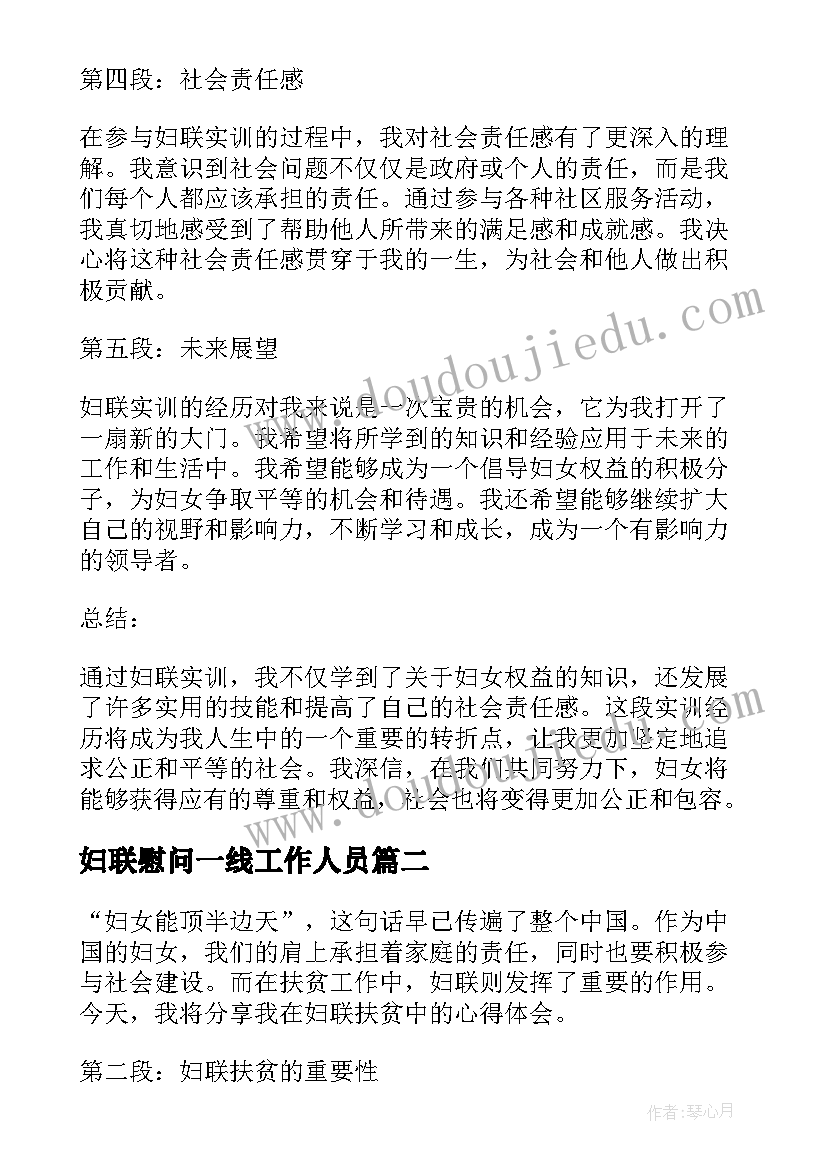 第四段：社会责任感

在参与妇联实训的过程中，我对社会责任感有了更深入的理解。我意识到社会问题不仅仅是政府或个人的责任，而是我们每个人都应该承担的责任。通过参与各种社区服务活动，我真切地感受到了帮助他人所带来的满足感和成就感。我决心将这种社会责任感贯穿于我的一生，为社会和他人做出积极贡献。

第五段：未来展望

妇联实训的经历对我来说是一次宝贵的机会，它为我打开了一扇新的大门。我希望将所学到的知识和经验应用于未来的工作和生活中。我希望能够成为一个倡导妇女权益的积极分子，为妇女争取平等的机会和待遇。我还希望能够继续扩大自己的视野和影响力，不断学习和成长，成为一个有影响力的领导者。

总结：

通过妇联实训，我不仅学到了关于妇女权益的知识，还发展了许多实用的技能和提高了自己的社会责任感。这段实训经历将成为我人生中的一个重要的转折点，让我更加坚定地追求公正和平等的社会。我深信，在我们共同努力下，妇女将能够获得应有的尊重和权益，社会也将变得更加公正和包容。

妇联慰问一线工作人员篇二

“妇女能顶半边天”，这句话早已传遍了整个中国。作为中国的妇女，我们的肩上承担着家庭的责任，同时也要积极参与社会建设。而在扶贫工作中，妇联则发挥了重要的作用。今天，我将分享我在妇联扶贫中的心得体会。

第二段：妇联扶贫的重要性

www.doudoujiedu.com

作者：琴心月